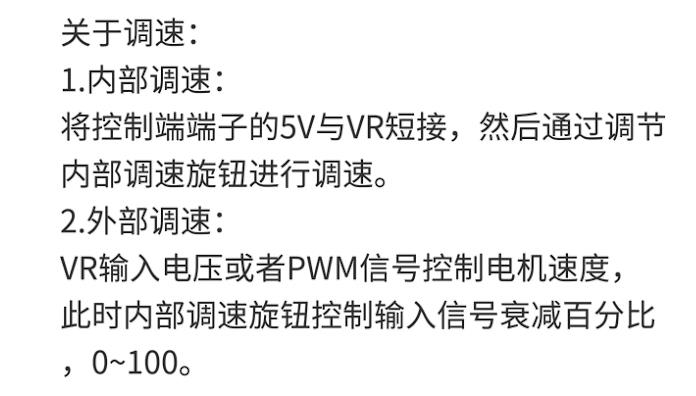 关于调速：
1.内部调速：
将控制端端子的5V与VR短接，然后通过调节内部调速旋钮进行调速。
2.外部调速：
VR输入电压或者PWM信号控制电机速度，此时内部调速旋钮控制输入信号衰减百分比，0~100。